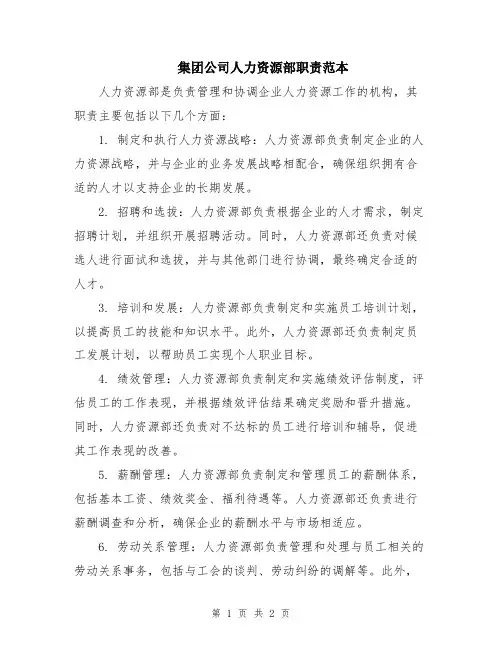 集团公司人力资源部职责范本

人力资源部是负责管理和协调企业人力资源工作的机构，其职责主要包括以下几个方面：

1. 制定和执行人力资源战略：人力资源部负责制定企业的人力资源战略，并与企业的业务发展战略相配合，确保组织拥有合适的人才以支持企业的长期发展。

2. 招聘和选拔：人力资源部负责根据企业的人才需求，制定招聘计划，并组织开展招聘活动。同时，人力资源部还负责对候选人进行面试和选拔，并与其他部门进行协调，最终确定合适的人才。

3. 培训和发展：人力资源部负责制定和实施员工培训计划，以提高员工的技能和知识水平。此外，人力资源部还负责制定员工发展计划，以帮助员工实现个人职业目标。

4. 绩效管理：人力资源部负责制定和实施绩效评估制度，评估员工的工作表现，并根据绩效评估结果确定奖励和晋升措施。同时，人力资源部还负责对不达标的员工进行培训和辅导，促进其工作表现的改善。

5. 薪酬管理：人力资源部负责制定和管理员工的薪酬体系，包括基本工资、绩效奖金、福利待遇等。人力资源部还负责进行薪酬调查和分析，确保企业的薪酬水平与市场相适应。

6. 劳动关系管理：人力资源部负责管理和处理与员工相关的劳动关系事务，包括与工会的谈判、劳动纠纷的调解等。此外，

第 1 页 共 2 页